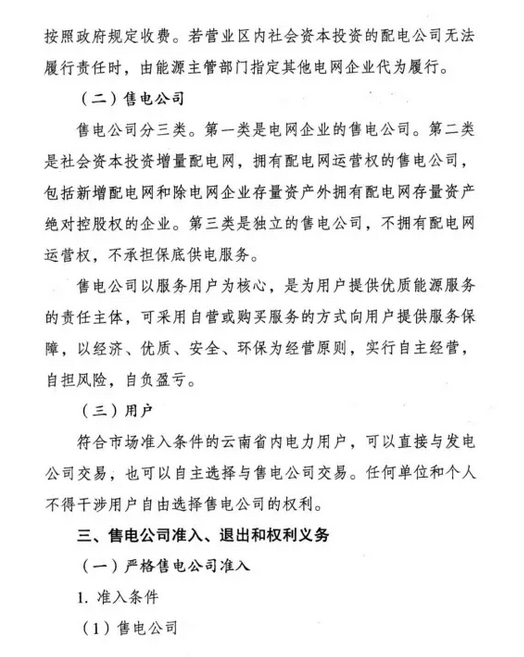 按照政府规定收费。若营业区内社会资本投资的配电公司无法履行责任时，由能源主管部门指定其他电网企业代为履行。

（二）售电公司

售电公司分三类。第一类是电网企业的售电公司。第二类是社会资本投资增量配电网，拥有配电网运营权的售电公司，包括新增配电网和除电网企业存量资产外拥有配电网存量资产绝对控股权的企业。第三类是独立的售电公司，不拥有配电网运营权，不承担保底供电服务。

售电公司以服务用户为核心，是为用户提供优质能源服务的责任主体，可采用自营或购买服务的方式向用户提供服务保障，以经济、优质、安全、环保为经营原则，实行自主经营，自担风险，自负盈亏。

（三）用户

符合市场准入条件的云南省内电力用户，可以直接与发电公司交易，也可以自主选择与售电公司交易。任何单位和个人不得干涉用户自由选择售电公司的权利。

三、售电公司准入、退出和权利义务

（一）严格售电公司准入

1. 准入条件

（1）售电公司